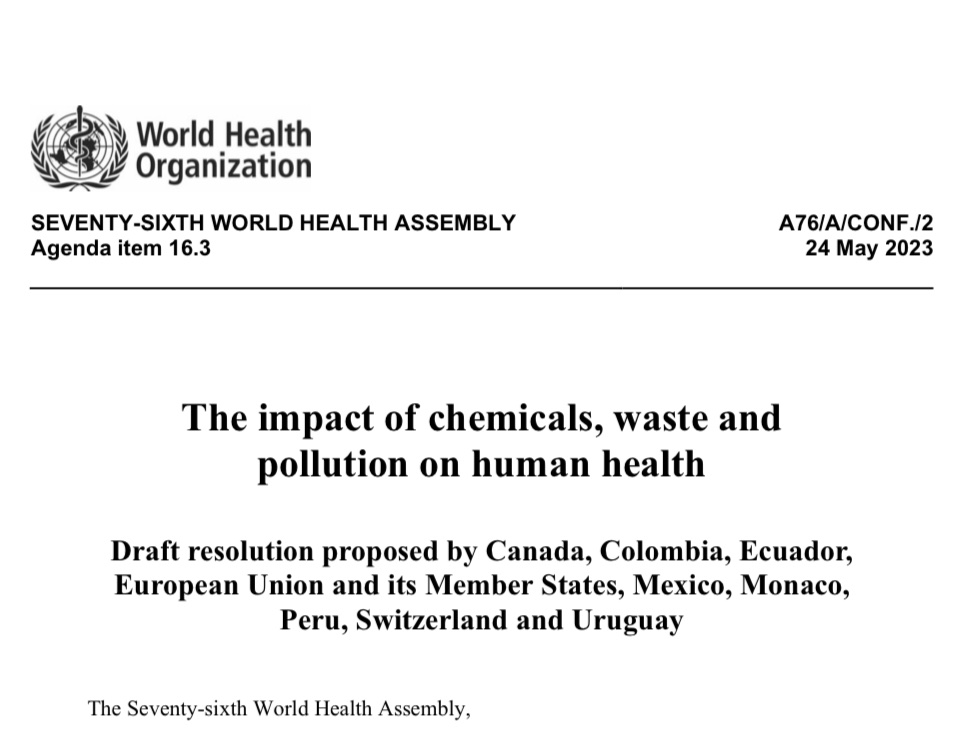 World Health Organization

SEVENTY-SIXTH WORLD HEALTH ASSEMBLY
Agenda item 16.3

A76/A/CONF./2
24 May 2023

The impact of chemicals, waste and pollution on human health

Draft resolution proposed by Canada, Colombia, Ecuador, European Union and its Member States, Mexico, Monaco, Peru, Switzerland and Uruguay

The Seventy-sixth World Health Assembly,